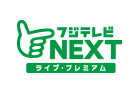 フジテレビ
NEXT
ライブ・プレミアム